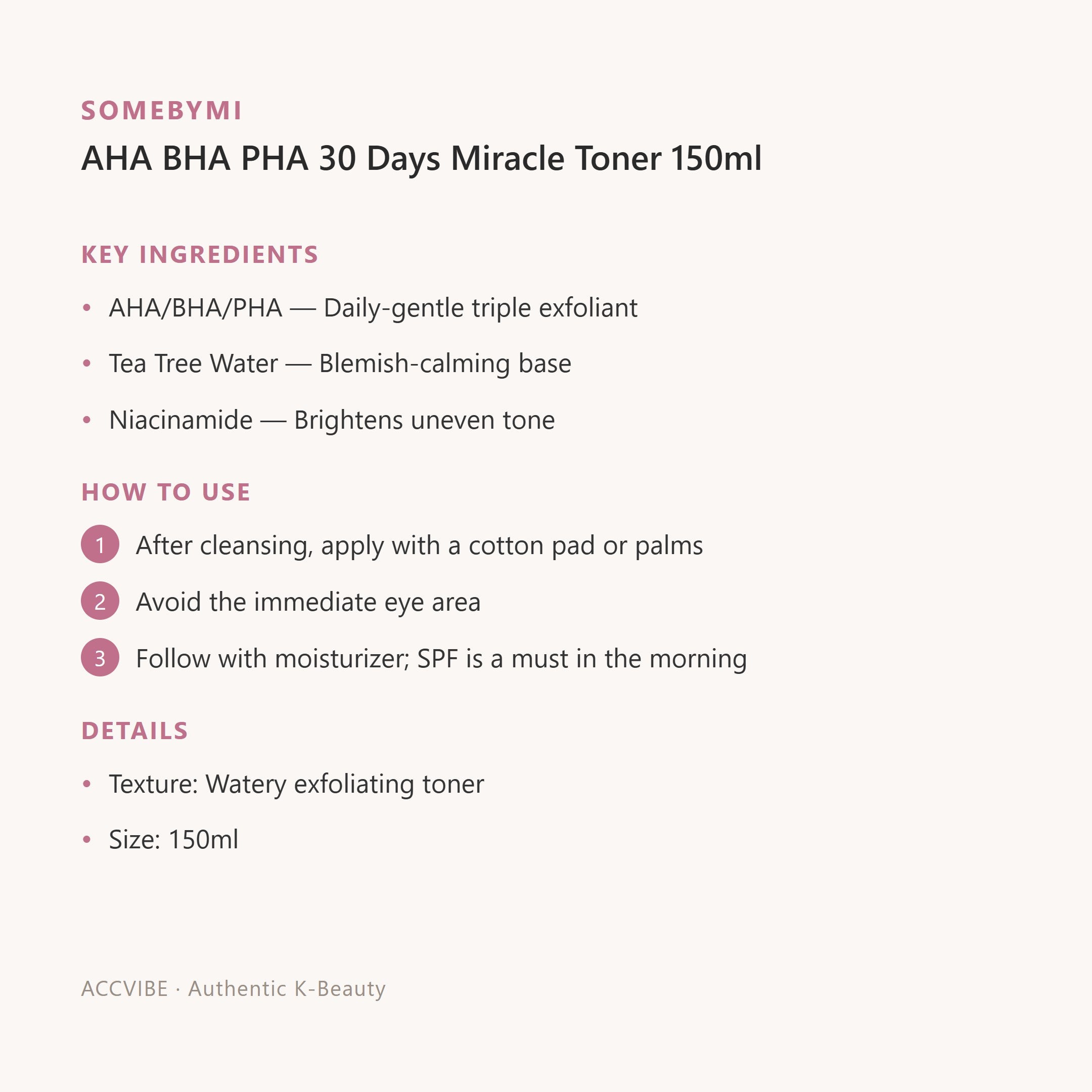 SOMEBYMI

AHA BHA PHA 30 Days Miracle Toner 150ml

KEY INGREDIENTS

• AHA/BHA/PHA — Daily-gentle triple exfoliant

• Tea Tree Water — Blemish-calming base

• Niacinamide — Brightens uneven tone

HOW TO USE

1 After cleansing, apply with a cotton pad or palms

2 Avoid the immediate eye area

3 Follow with moisturizer; SPF is a must in the morning

DETAILS

• Texture: Watery exfoliating toner

• Size: 150ml

ACCVIBE · Authentic K-Beauty